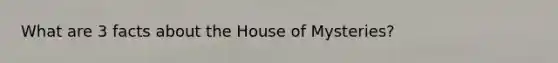 What are 3 facts about the House of Mysteries?